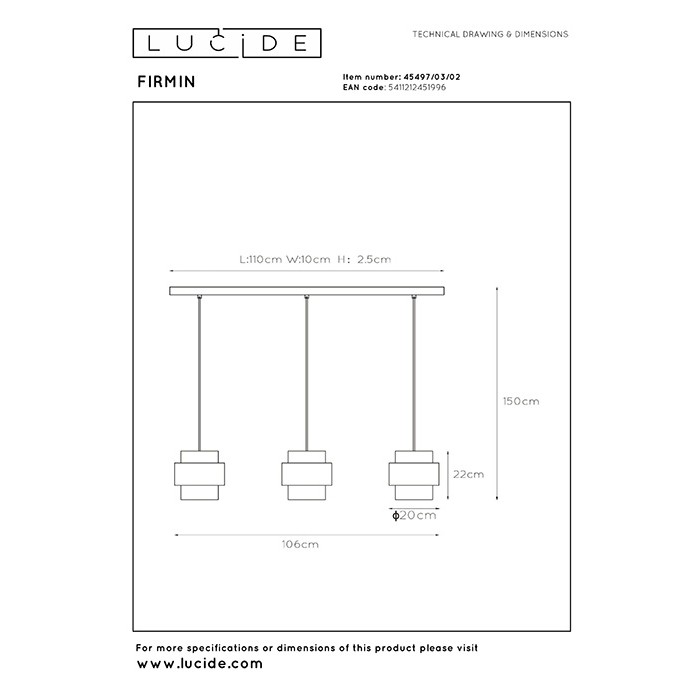 LUCIDE

TECHNICAL DRAWING & DIMENSIONS

FIRMIN

Item number: 45497/03/02
EAN code: 5411212451996

L:110cm W:10cm H: 2.5cm

150cm

22cm

ϕ20cm

106cm

For more specifications or dimensions of this product please visit
www.lucide.com